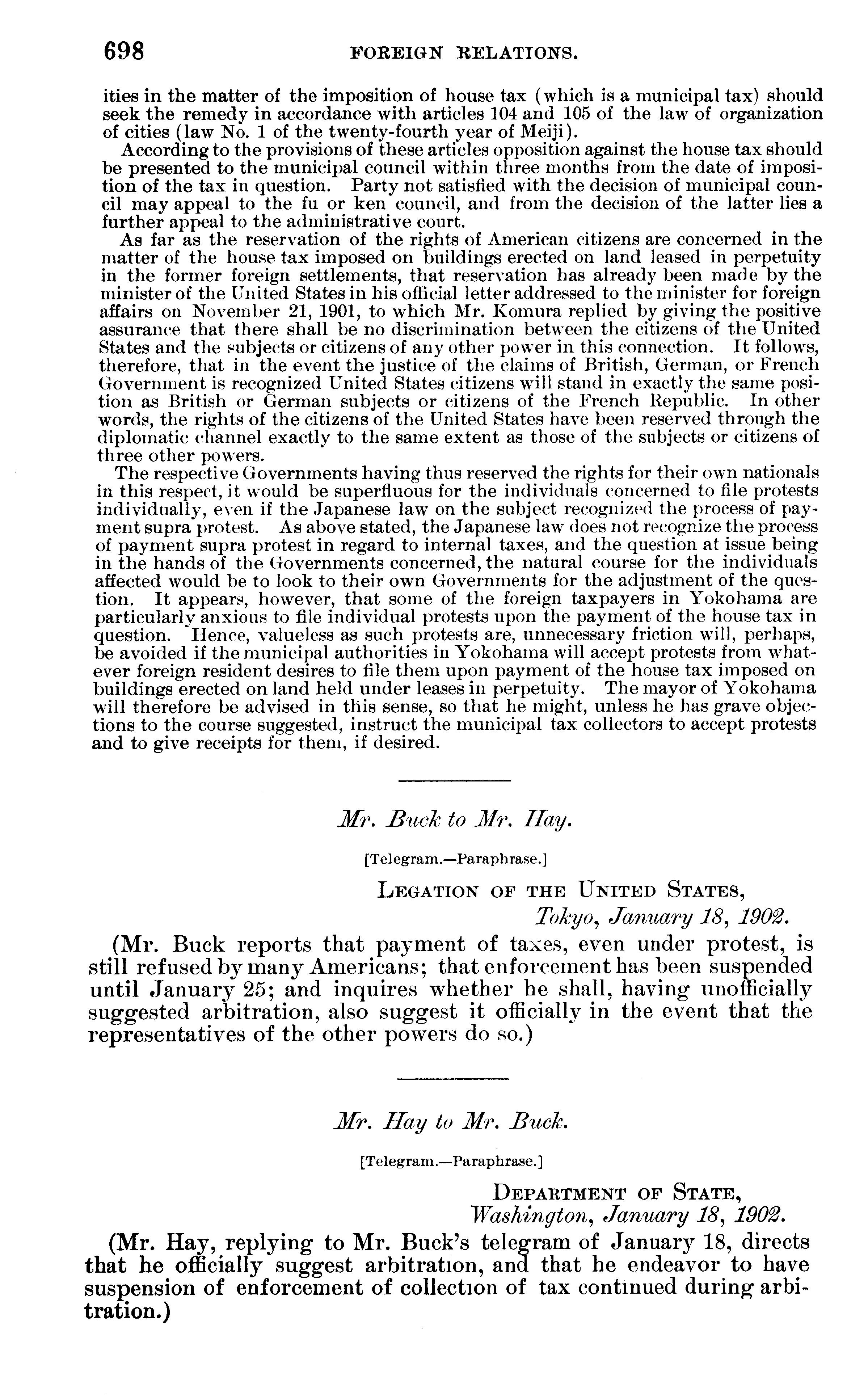 698 FOREIGN RELATIONS.

ities in the matter of the imposition of house tax (which is a municipal tax) should seek the remedy in accordance with articles 104 and 105 of the law of organization of cities (law No. 1 of the twenty-fourth year of Meiji).

According to the provisions of these articles opposition against the house tax should be presented to the municipal council within three months from the date of imposition of the tax in question. Party not satisfied with the decision of municipal council may appeal to the fu or ken council, and from the decision of the latter lies a further appeal to the administrative court.

As far as the reservation of the rights of American citizens are concerned in the matter of the house tax imposed on buildings erected on land leased in perpetuity in the former foreign settlements, that reservation has already been made by the minister of the United States in his official letter addressed to the minister for foreign affairs on November 21, 1901, to which Mr. Komura replied by giving the positive assurance that there shall be no discrimination between the citizens of the United States and the subjects or citizens of any other power in this connection. It follows, therefore, that in the event the justice of the claims of British, German, or French Government is recognized United States citizens will stand in exactly the same position as British or German subjects or citizens of the French Republic. In other words, the rights of the citizens of the United States have been reserved through the diplomatic channel exactly to the same extent as those of the subjects or citizens of three other powers.

The respective Governments having thus reserved the rights for their own nationals in this respect, it would be superfluous for the individuals concerned to file protests individually, even if the Japanese law on the subject recognized the process of payment supra protest. As above stated, the Japanese law does not recognize the process of payment supra protest in regard to internal taxes, and the question at issue being in the hands of the Governments concerned, the natural course for the individuals affected would be to look to their own Governments for the adjustment of the question. It appears, however, that some of the foreign taxpayers in Yokohama are particularly anxious to file individual protests upon the payment of the house tax in question. Hence, valueless as such protests are, unnecessary friction will, perhaps, be avoided if the municipal authorities in Yokohama will accept protests from whatever foreign resident desires to file them upon payment of the house tax imposed on buildings erected on land held under leases in perpetuity. The mayor of Yokohama will therefore be advised in this sense, so that he might, unless he has grave objections to the course suggested, instruct the municipal tax collectors to accept protests and to give receipts for them, if desired.

Mr. Buck to Mr. Hay.

[Telegram.—Paraphrase.]

LEGATION OF THE UNITED STATES,
Tokyo, January 18, 1902.

(Mr. Buck reports that payment of taxes, even under protest, is still refused by many Americans; that enforcement has been suspended until January 25; and inquires whether he shall, having unofficially suggested arbitration, also suggest it officially in the event that the representatives of the other powers do so.)

Mr. Hay to Mr. Buck.

[Telegram.—Paraphrase.]

DEPARTMENT OF STATE,
Washington, January 18, 1902.

(Mr. Hay, replying to Mr. Buck's telegram of January 18, directs that he officially suggest arbitration, and that he endeavor to have suspension of enforcement of collection of tax continued during arbitration.)